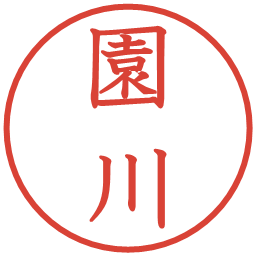 園川